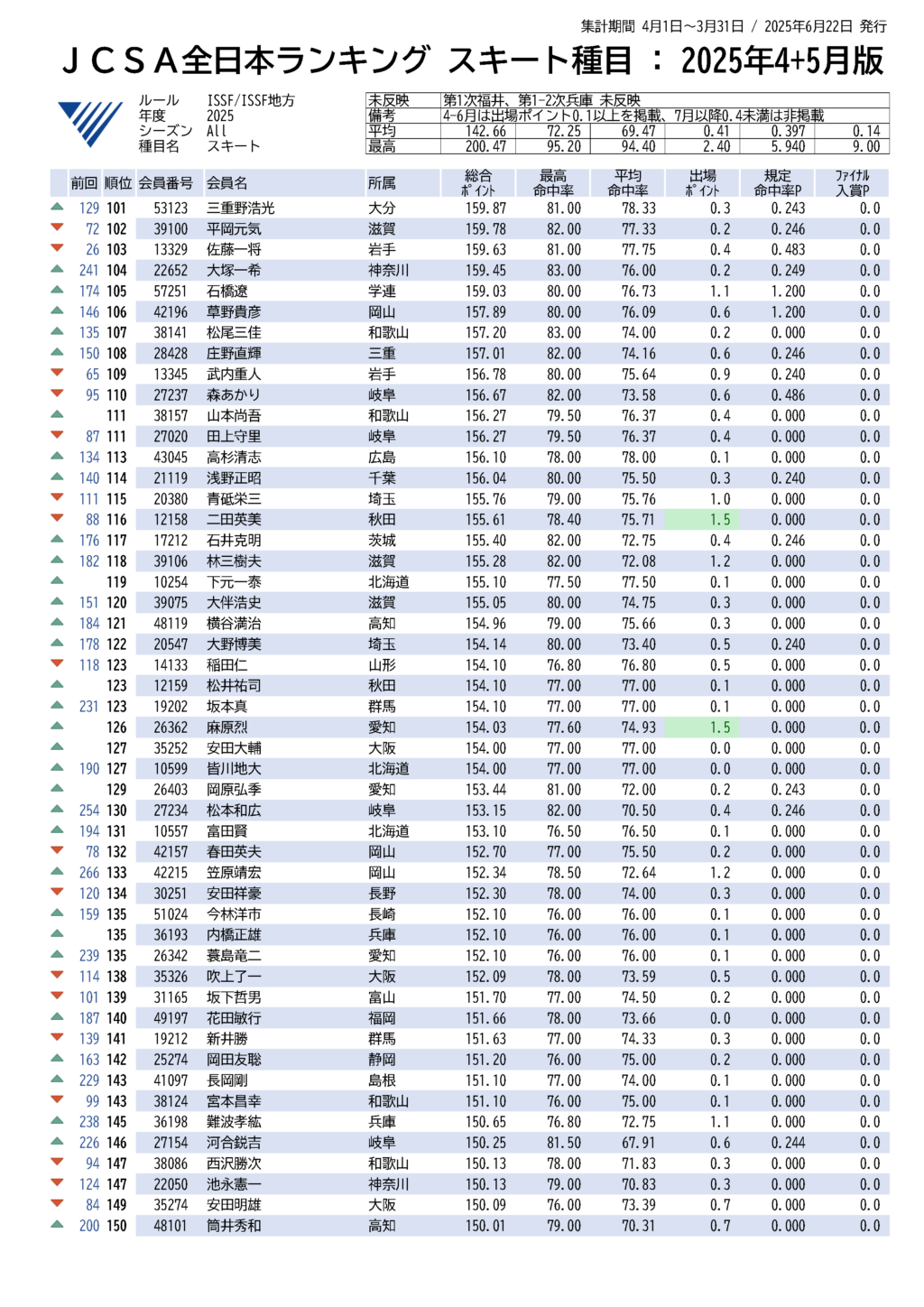 集計期間 4月1日～3月31日 / 2025年6月22日 発行

ＪＣＳＡ全日本ランキング スキート種目 ： 2025年4+5月版

ルール ISSF/ISSF地方
年度 2025
シーズン All
種目名 スキート

| 未反映 | 第1次福井、第1-2次兵庫 未反映 | | | | | |
|---|---|---|---|---|---|---|
| 備考 | 4-6月は出場ポイント0.1以上を掲載、7月以降0.4未満は非掲載 | | | | | |
| 平均 | 142.66 | 72.25 | 69.47 | 0.41 | 0.397 | 0.14 |
| 最高 | 200.47 | 95.20 | 94.40 | 2.40 | 5.940 | 9.00 |

| 前回 | 順位 | 会員番号 | 会員名 | 所属 | 総合ポイント | 最高命中率 | 平均命中率 | 出場ポイント | 規定命中率P | ファイナル入賞P |
|---|---|---|---|---|---|---|---|---|---|---|
| 129 | 101 | 53123 | 三重野浩光 | 大分 | 159.87 | 81.00 | 78.33 | 0.3 | 0.243 | 0.0 |
| 72 | 102 | 39100 | 平岡元気 | 滋賀 | 159.78 | 82.00 | 77.33 | 0.2 | 0.246 | 0.0 |
| 26 | 103 | 13329 | 佐藤一将 | 岩手 | 159.63 | 81.00 | 77.75 | 0.4 | 0.483 | 0.0 |
| 241 | 104 | 22652 | 大塚一希 | 神奈川 | 159.45 | 83.00 | 76.00 | 0.2 | 0.249 | 0.0 |
| 174 | 105 | 57251 | 石橋遼 | 学連 | 159.03 | 80.00 | 76.73 | 1.1 | 1.200 | 0.0 |
| 146 | 106 | 42196 | 草野貴彦 | 岡山 | 157.89 | 80.00 | 76.09 | 0.6 | 1.200 | 0.0 |
| 135 | 107 | 38141 | 松尾三佳 | 和歌山 | 157.20 | 83.00 | 74.00 | 0.2 | 0.000 | 0.0 |
| 150 | 108 | 28428 | 庄野直輝 | 三重 | 157.01 | 82.00 | 74.16 | 0.6 | 0.246 | 0.0 |
| 65 | 109 | 13345 | 武内重人 | 岩手 | 156.78 | 80.00 | 75.64 | 0.9 | 0.240 | 0.0 |
| 95 | 110 | 27237 | 森あかり | 岐阜 | 156.67 | 82.00 | 73.58 | 0.6 | 0.486 | 0.0 |
| | 111 | 38157 | 山本尚吾 | 和歌山 | 156.27 | 79.50 | 76.37 | 0.4 | 0.000 | 0.0 |
| 87 | 111 | 27020 | 田上守里 | 岐阜 | 156.27 | 79.50 | 76.37 | 0.4 | 0.000 | 0.0 |
| 134 | 113 | 43045 | 高杉清志 | 広島 | 156.10 | 78.00 | 78.00 | 0.1 | 0.000 | 0.0 |
| 140 | 114 | 21119 | 浅野正昭 | 千葉 | 156.04 | 80.00 | 75.50 | 0.3 | 0.240 | 0.0 |
| 111 | 115 | 20380 | 青砥栄三 | 埼玉 | 155.76 | 79.00 | 75.76 | 1.0 | 0.000 | 0.0 |
| 88 | 116 | 12158 | 二田英美 | 秋田 | 155.61 | 78.40 | 75.71 | 1.5 | 0.000 | 0.0 |
| 176 | 117 | 17212 | 石井克明 | 茨城 | 155.40 | 82.00 | 72.75 | 0.4 | 0.246 | 0.0 |
| 182 | 118 | 39106 | 林三樹夫 | 滋賀 | 155.28 | 82.00 | 72.08 | 1.2 | 0.000 | 0.0 |
| | 119 | 10254 | 下元一泰 | 北海道 | 155.10 | 77.50 | 77.50 | 0.1 | 0.000 | 0.0 |
| 151 | 120 | 39075 | 大伴浩史 | 滋賀 | 155.05 | 80.00 | 74.75 | 0.3 | 0.000 | 0.0 |
| 184 | 121 | 48119 | 横谷満治 | 高知 | 154.96 | 79.00 | 75.66 | 0.3 | 0.000 | 0.0 |
| 178 | 122 | 20547 | 大野博美 | 埼玉 | 154.14 | 80.00 | 73.40 | 0.5 | 0.240 | 0.0 |
| 118 | 123 | 14133 | 稲田仁 | 山形 | 154.10 | 76.80 | 76.80 | 0.5 | 0.000 | 0.0 |
| | 123 | 12159 | 松井祐司 | 秋田 | 154.10 | 77.00 | 77.00 | 0.1 | 0.000 | 0.0 |
| 231 | 123 | 19202 | 坂本真 | 群馬 | 154.10 | 77.00 | 77.00 | 0.1 | 0.000 | 0.0 |
| | 126 | 26362 | 麻原烈 | 愛知 | 154.03 | 77.60 | 74.93 | 1.5 | 0.000 | 0.0 |
| | 127 | 35252 | 安田大輔 | 大阪 | 154.00 | 77.00 | 77.00 | 0.0 | 0.000 | 0.0 |
| 190 | 127 | 10599 | 皆川地大 | 北海道 | 154.00 | 77.00 | 77.00 | 0.0 | 0.000 | 0.0 |
| | 129 | 26403 | 岡原弘季 | 愛知 | 153.44 | 81.00 | 72.00 | 0.2 | 0.243 | 0.0 |
| 254 | 130 | 27234 | 松本和広 | 岐阜 | 153.15 | 82.00 | 70.50 | 0.4 | 0.246 | 0.0 |
| 194 | 131 | 10557 | 富田賢 | 北海道 | 153.10 | 76.50 | 76.50 | 0.1 | 0.000 | 0.0 |
| 78 | 132 | 42157 | 春田英夫 | 岡山 | 152.70 | 77.00 | 75.50 | 0.2 | 0.000 | 0.0 |
| 266 | 133 | 42215 | 笠原靖宏 | 岡山 | 152.34 | 78.50 | 72.64 | 1.2 | 0.000 | 0.0 |
| 120 | 134 | 30251 | 安田祥豪 | 長野 | 152.30 | 78.00 | 74.00 | 0.3 | 0.000 | 0.0 |
| 159 | 135 | 51024 | 今林洋市 | 長崎 | 152.10 | 76.00 | 76.00 | 0.1 | 0.000 | 0.0 |
| | 135 | 36193 | 内橋正雄 | 兵庫 | 152.10 | 76.00 | 76.00 | 0.1 | 0.000 | 0.0 |
| 239 | 135 | 26342 | 蓑島竜二 | 愛知 | 152.10 | 76.00 | 76.00 | 0.1 | 0.000 | 0.0 |
| 114 | 138 | 35326 | 吹上了一 | 大阪 | 152.09 | 78.00 | 73.59 | 0.5 | 0.000 | 0.0 |
| 101 | 139 | 31165 | 坂下哲男 | 富山 | 151.70 | 77.00 | 74.50 | 0.2 | 0.000 | 0.0 |
| 187 | 140 | 49197 | 花田敏行 | 福岡 | 151.66 | 78.00 | 73.66 | 0.0 | 0.000 | 0.0 |
| 139 | 141 | 19212 | 新井勝 | 群馬 | 151.63 | 77.00 | 74.33 | 0.3 | 0.000 | 0.0 |
| 163 | 142 | 25274 | 岡田友聡 | 静岡 | 151.20 | 76.00 | 75.00 | 0.2 | 0.000 | 0.0 |
| 229 | 143 | 41097 | 長岡剛 | 島根 | 151.10 | 77.00 | 74.00 | 0.1 | 0.000 | 0.0 |
| 99 | 143 | 38124 | 宮本昌幸 | 和歌山 | 151.10 | 76.00 | 75.00 | 0.1 | 0.000 | 0.0 |
| 238 | 145 | 36198 | 難波孝紘 | 兵庫 | 150.65 | 76.80 | 72.75 | 1.1 | 0.000 | 0.0 |
| 226 | 146 | 27154 | 河合鋭吉 | 岐阜 | 150.25 | 81.50 | 67.91 | 0.6 | 0.244 | 0.0 |
| 94 | 147 | 38086 | 西沢勝次 | 和歌山 | 150.13 | 78.00 | 71.83 | 0.3 | 0.000 | 0.0 |
| 124 | 147 | 22050 | 池永憲一 | 神奈川 | 150.13 | 79.00 | 70.83 | 0.3 | 0.000 | 0.0 |
| 84 | 149 | 35274 | 安田明雄 | 大阪 | 150.09 | 76.00 | 73.39 | 0.7 | 0.000 | 0.0 |
| 200 | 150 | 48101 | 筒井秀和 | 高知 | 150.01 | 79.00 | 70.31 | 0.7 | 0.000 | 0.0 |